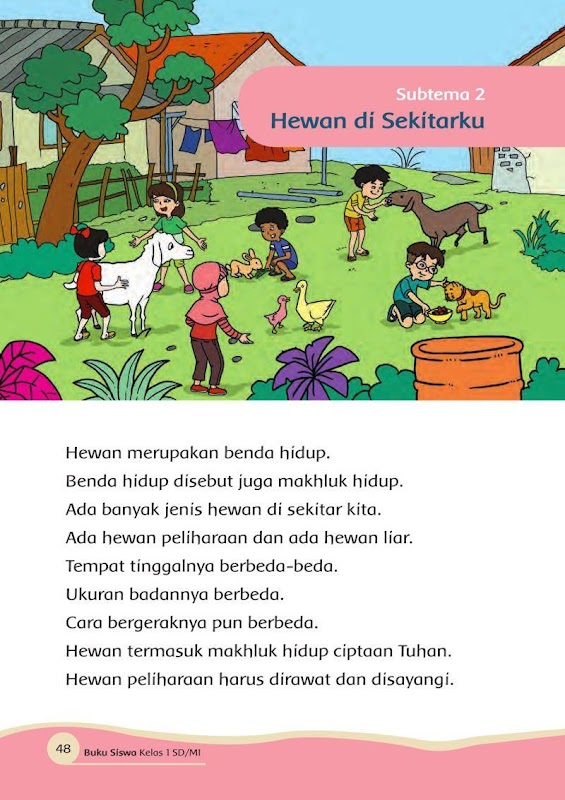 Subtema 2
Hewan di Sekitarku

Hewan merupakan benda hidup.
Benda hidup disebut juga makhluk hidup.
Ada banyak jenis hewan di sekitar kita.
Ada hewan peliharaan dan ada hewan liar.
Tempat tinggalnya berbeda-beda.
Ukuran badannya berbeda.
Cara bergeraknya pun berbeda.
Hewan termasuk makhluk hidup ciptaan Tuhan.
Hewan peliharaan harus dirawat dan disayangi.

48 Buku Siswa Kelas 1 SD/MI